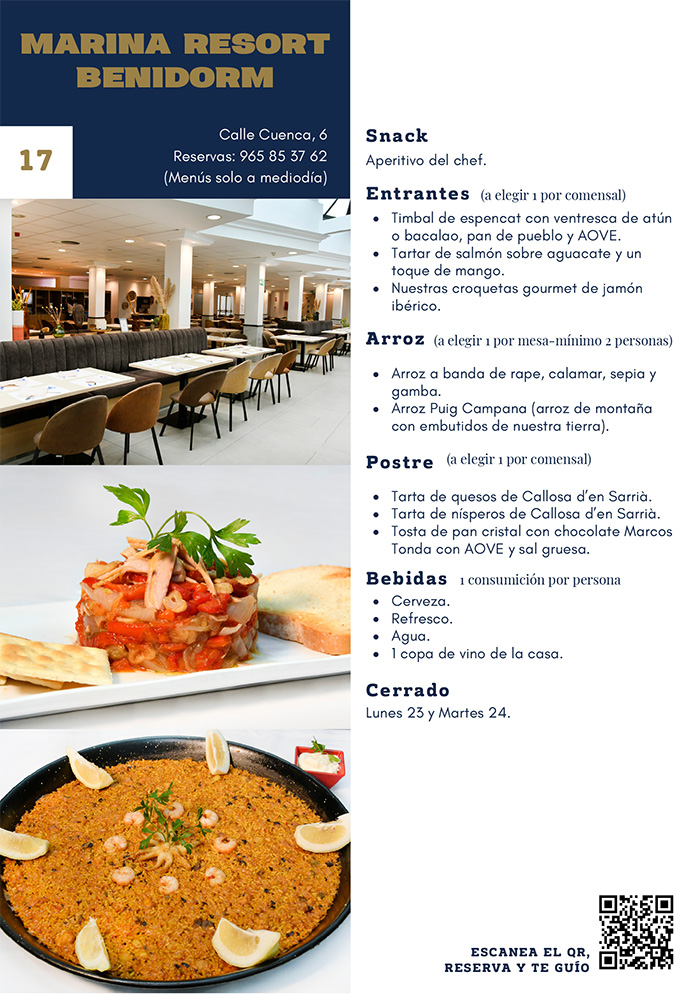 MARINA RESORT BENIDORM

17

Calle Cuenca, 6
Reservas: 965 85 37 62
(Menús solo a mediodía)

Snack
Aperitivo del chef.

Entrantes (a elegir 1 por comensal)
- Timbal de espencat con ventresca de atún o bacalao, pan de pueblo y AOVE.
- Tartar de salmón sobre aguacate y un toque de mango.
- Nuestras croquetas gourmet de jamón ibérico.

Arroz (a elegir 1 por mesa-mínimo 2 personas)
- Arroz a banda de rape, calamar, sepia y gamba.
- Arroz Puig Campana (arroz de montaña con embutidos de nuestra tierra).

Postre (a elegir 1 por comensal)
- Tarta de quesos de Callosa d'en Sarrià.
- Tarta de nísperos de Callosa d'en Sarrià.
- Tosta de pan cristal con chocolate Marcos Tonda con AOVE y sal gruesa.

Bebidas 1 consumición por persona
- Cerveza.
- Refresco.
- Agua.
- 1 copa de vino de la casa.

Cerrado
Lunes 23 y Martes 24.

ESCANEA EL QR, RESERVA Y TE GUÍO